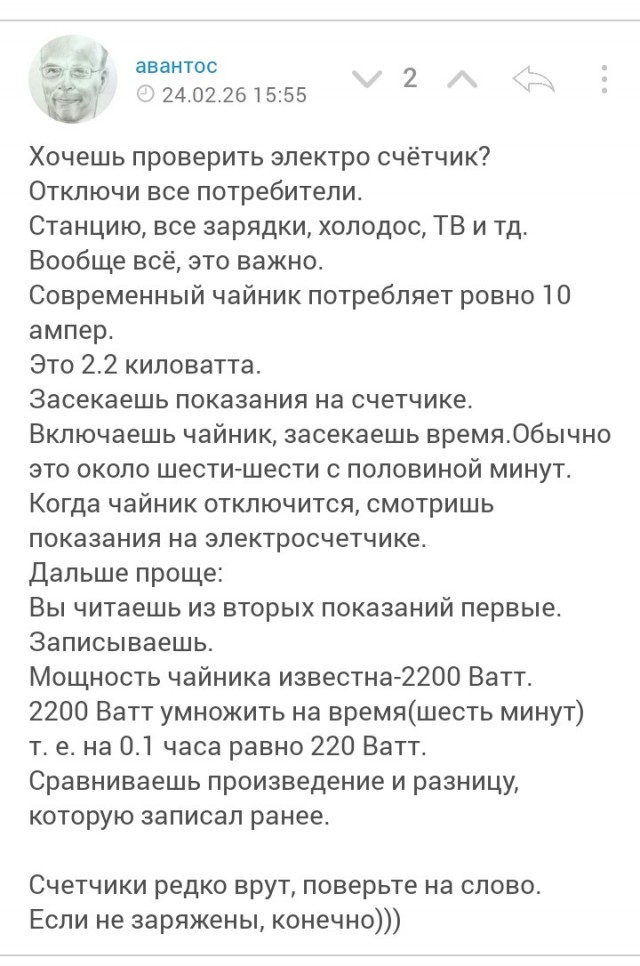 авантос
24.02.26 15:55
2

Хочешь проверить электро счётчик?
Отключи все потребители.
Станцию, все зарядки, холодос, ТВ и тд.
Вообще всё, это важно.
Современный чайник потребляет ровно 10 ампер.
Это 2.2 киловатта.
Засекаешь показания на счетчике.
Включаешь чайник, засекаешь время.Обычно это около шести-шести с половиной минут.
Когда чайник отключится, смотришь показания на электросчетчике.
Дальше проще:
Вы читаешь из вторых показаний первые.
Записываешь.
Мощность чайника известна-2200 Ватт.
2200 Ватт умножить на время(шесть минут) т. е. на 0.1 часа равно 220 Ватт.
Сравниваешь произведение и разницу, которую записал ранее.

Счетчики редко врут, поверьте на слово.
Если не заряжены, конечно)))